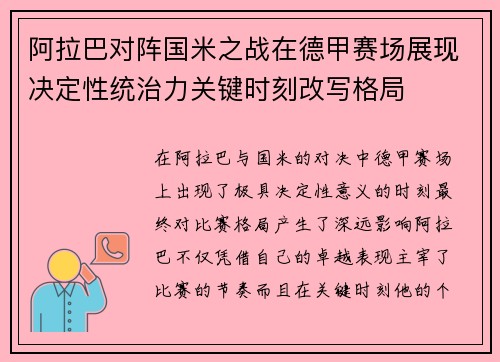 阿拉巴对阵国米之战在德甲赛场展现决定性统治力关键时刻改写格局

在阿拉巴与国米的对决中德甲赛场上出现了极具决定性意义的时刻最终对比赛格局产生了深远影响阿拉巴不仅凭借自己的卓越表现主宰了比赛的节奏而且在关键时刻他的个